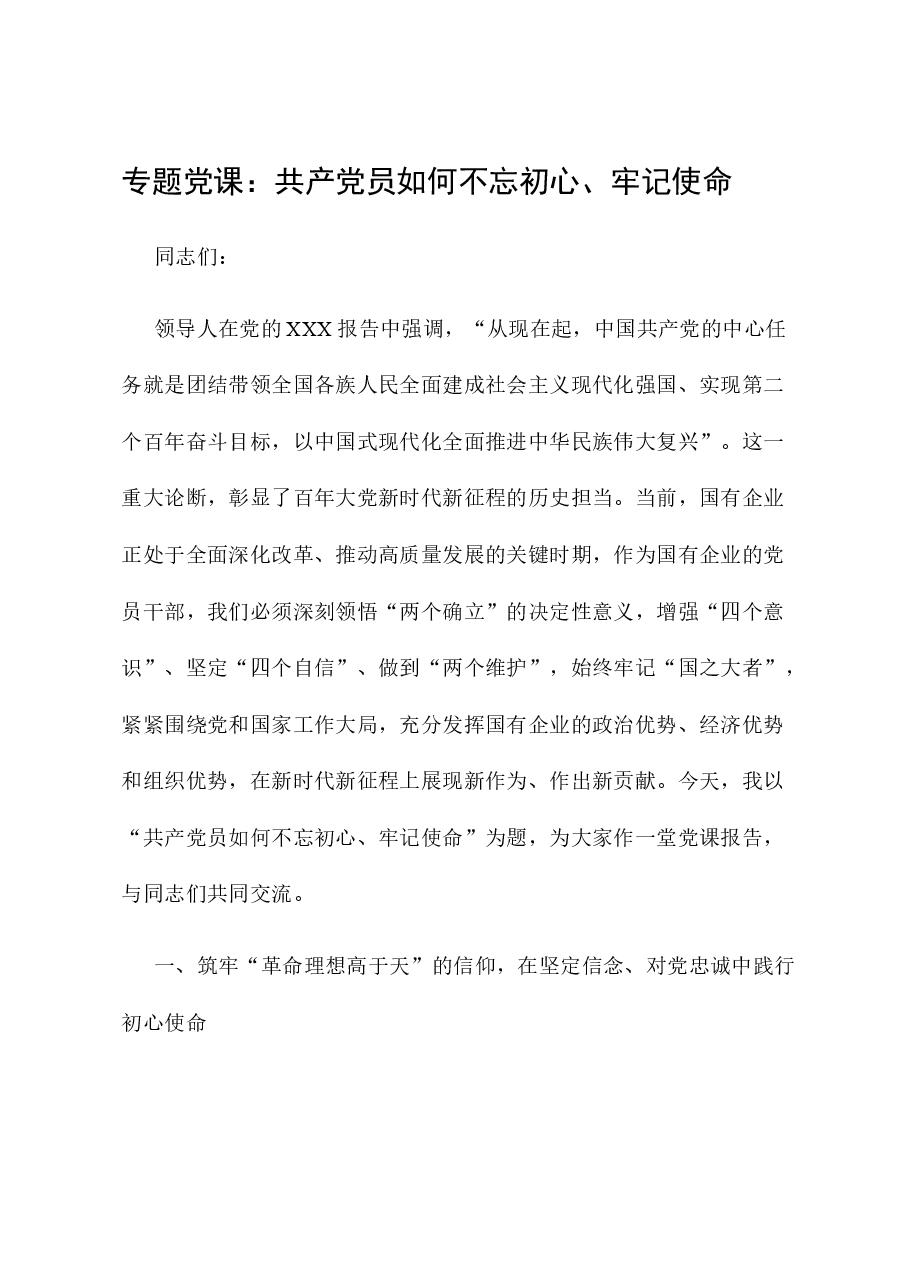 专题党课：共产党员如何不忘初心、牢记使命

同志们：

领导人在党的XXX报告中强调，“从现在起，中国共产党的中心任务就是团结带领全国各族人民全面建成社会主义现代化强国、实现第二个百年奋斗目标，以中国式现代化全面推进中华民族伟大复兴”。这一重大论断，彰显了百年大党新时代新征程的历史担当。当前，国有企业正处于全面深化改革、推动高质量发展的关键时期，作为国有企业的党员干部，我们必须深刻领悟“两个确立”的决定性意义，增强“四个意识”、坚定“四个自信”、做到“两个维护”，始终牢记“国之大者”，紧紧围绕党和国家工作大局，充分发挥国有企业的政治优势、经济优势和组织优势，在新时代新征程上展现新作为、作出新贡献。今天，我以“共产党员如何不忘初心、牢记使命”为题，为大家作一堂党课报告，与同志们共同交流。

一、筑牢“革命理想高于天”的信仰，在坚定信念、对党忠诚中践行初心使命